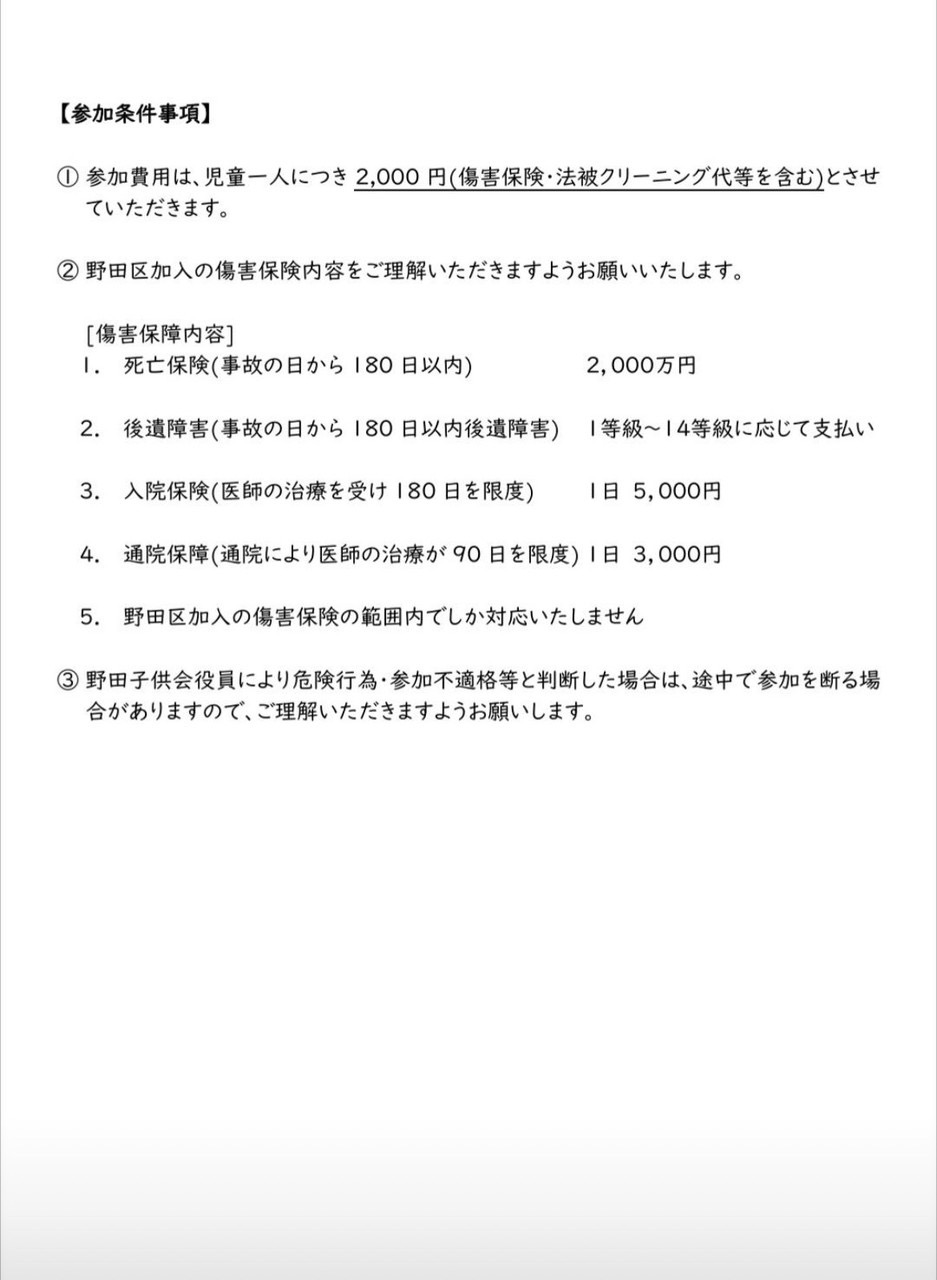 【参加条件事項】

① 参加費用は、児童一人につき 2,000 円(傷害保険・法被クリーニング代等を含む)とさせていただきます。

② 野田区加入の傷害保険内容をご理解いただきますようお願いいたします。

[傷害保障内容]
1. 死亡保険(事故の日から 180 日以内) 2,000万円

2. 後遺障害(事故の日から 180 日以内後遺障害) 1等級~14等級に応じて支払い

3. 入院保険(医師の治療を受け 180 日を限度) 1日 5,000円

4. 通院保障(通院により医師の治療が 90 日を限度) 1日 3,000円

5. 野田区加入の傷害保険の範囲内でしか対応いたしません

③ 野田子供会役員により危険行為・参加不適格等と判断した場合は、途中で参加を断る場合がありますので、ご理解いただきますようお願いします。